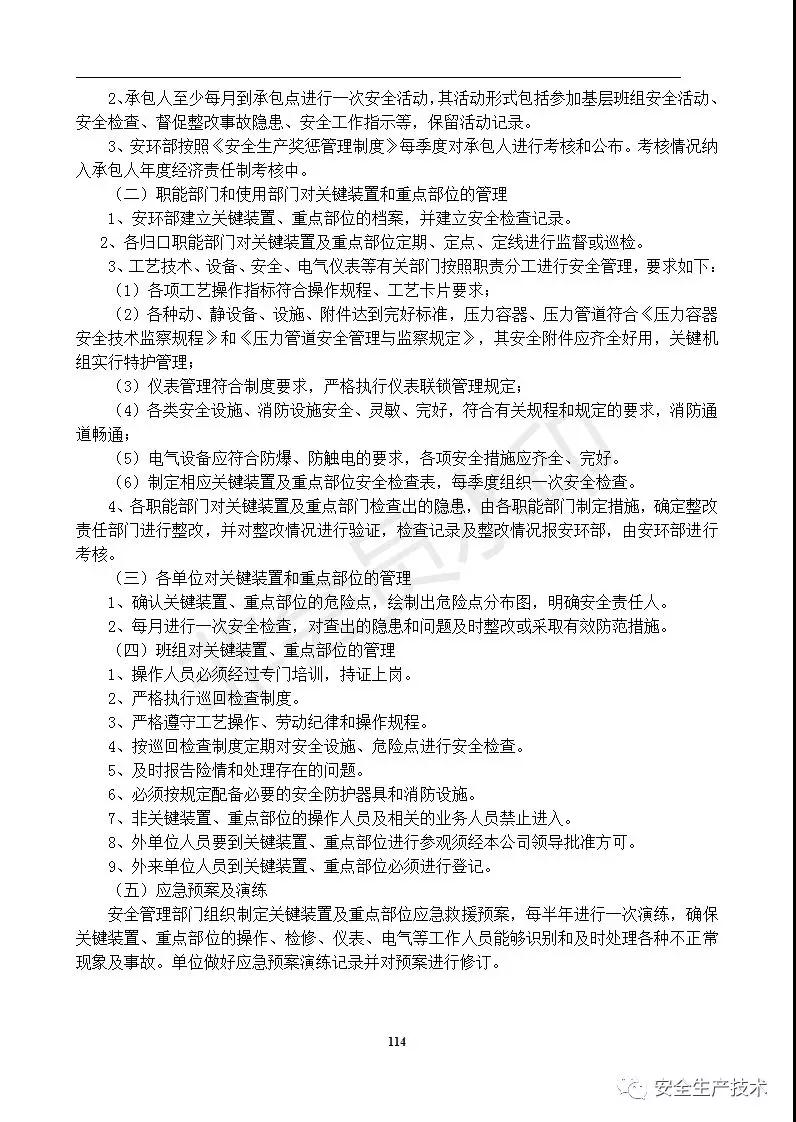 2、承包人至少每月到承包点进行一次安全活动，其活动形式包括参加基层班组安全活动、安全检查、督促整改事故隐患、安全工作指示等，保留活动记录。

3、安环部按照《安全生产奖惩管理制度》每季度对承包人进行考核和公布。考核情况纳入承包人年度经济责任制考核中。

（二）职能部门和使用部门对关键装置和重点部位的管理

1、安环部建立关键装置、重点部位的档案，并建立安全检查记录。

2、各归口职能部门对关键装置及重点部位定期、定点、定线进行监督或巡检。

3、工艺技术、设备、安全、电气仪表等有关部门按照职责分工进行安全管理，要求如下：

（1）各项工艺操作指标符合操作规程、工艺卡片要求；

（2）各种动、静设备、设施、附件达到完好标准，压力容器、压力管道符合《压力容器安全技术监察规程》和《压力管道安全管理与监察规定》，其安全附件应齐全好用，关键机组实行特护管理；

（3）仪表管理符合制度要求，严格执行仪表联锁管理规定；

（4）各类安全设施、消防设施安全、灵敏、完好，符合有关规程和规定的要求，消防通道畅通；

（5）电气设备应符合防爆、防触电的要求，各项安全措施应齐全、完好。

（6）制定相应关键装置及重点部位安全检查表，每季度组织一次安全检查。

4、各职能部门对关键装置及重点部门检查出的隐患，由各职能部门制定措施，确定整改责任部门进行整改，并对整改情况进行验证，检查记录及整改情况报安环部，由安环部进行考核。

（三）各单位对关键装置和重点部位的管理

1、确认关键装置、重点部位的危险点，绘制出危险点分布图，明确安全责任人。

2、每月进行一次安全检查，对查出的隐患和问题及时整改或采取有效防范措施。

（四）班组对关键装置、重点部位的管理

1、操作人员必须经过专门培训，持证上岗。

2、严格执行巡回检查制度。

3、严格遵守工艺操作、劳动纪律和操作规程。

4、按巡回检查制度定期对安全设施、危险点进行安全检查。

5、及时报告险情和处理存在的问题。

6、必须按规定配备必要的安全防护器具和消防设施。

7、非关键装置、重点部位的操作人员及相关的业务人员禁止进入。

8、外单位人员要到关键装置、重点部位进行参观须经本公司领导批准方可。

9、外来单位人员到关键装置、重点部位必须进行登记。

（五）应急预案及演练

安全管理部门组织制定关键装置及重点部位应急救援预案，每半年进行一次演练，确保关键装置、重点部位的操作、检修、仪表、电气等工作人员能够识别和及时处理各种不正常现象及事故。单位做好应急预案演练记录并对预案进行修订。

114

安全生产技术